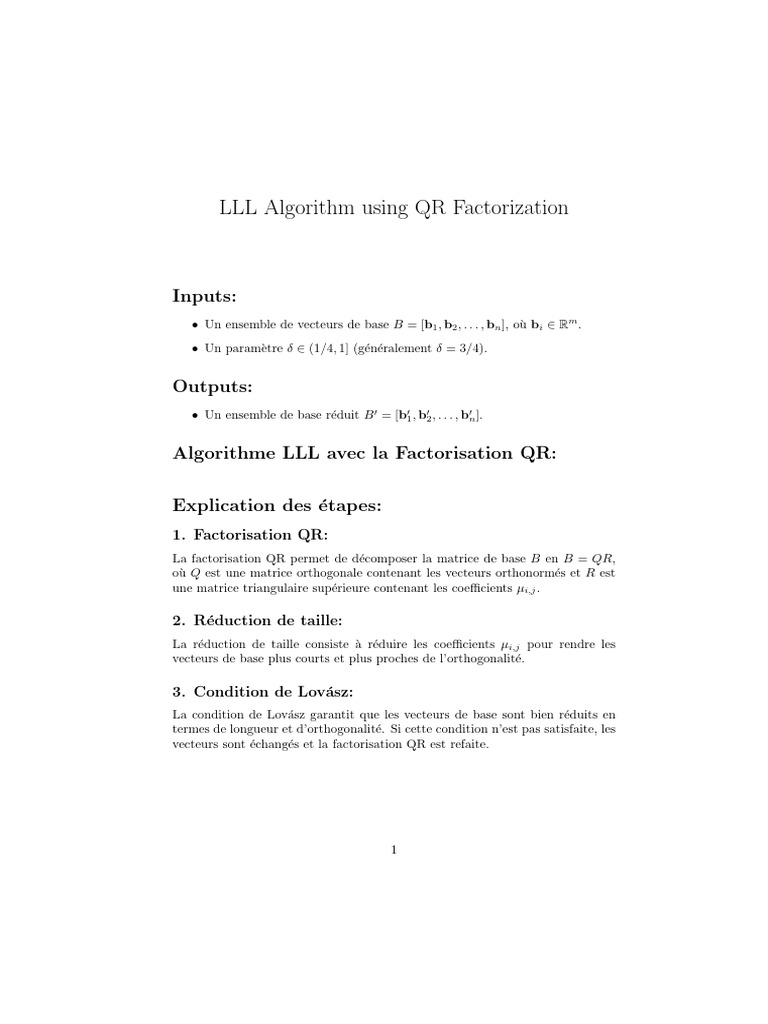 LLL Algorithm using QR Factorization

Inputs:

• Un ensemble de vecteurs de base $B = [\mathbf{b}_1, \mathbf{b}_2, \ldots, \mathbf{b}_n]$, où $\mathbf{b}_i \in \mathbb{R}^m$.

• Un paramètre $\delta \in (1/4, 1]$ (généralement $\delta = 3/4$).

Outputs:

• Un ensemble de base réduit $B' = [\mathbf{b}'_1, \mathbf{b}'_2, \ldots, \mathbf{b}'_n]$.

Algorithme LLL avec la Factorisation QR:

Explication des étapes:

1. Factorisation QR:

La factorisation QR permet de décomposer la matrice de base $B$ en $B = QR$, où $Q$ est une matrice orthogonale contenant les vecteurs orthonormés et $R$ est une matrice triangulaire supérieure contenant les coefficients $\mu_{i,j}$.

2. Réduction de taille:

La réduction de taille consiste à réduire les coefficients $\mu_{i,j}$ pour rendre les vecteurs de base plus courts et plus proches de l'orthogonalité.

3. Condition de Lovász:

La condition de Lovász garantit que les vecteurs de base sont bien réduits en termes de longueur et d'orthogonalité. Si cette condition n'est pas satisfaite, les vecteurs sont échangés et la factorisation QR est refaite.

1